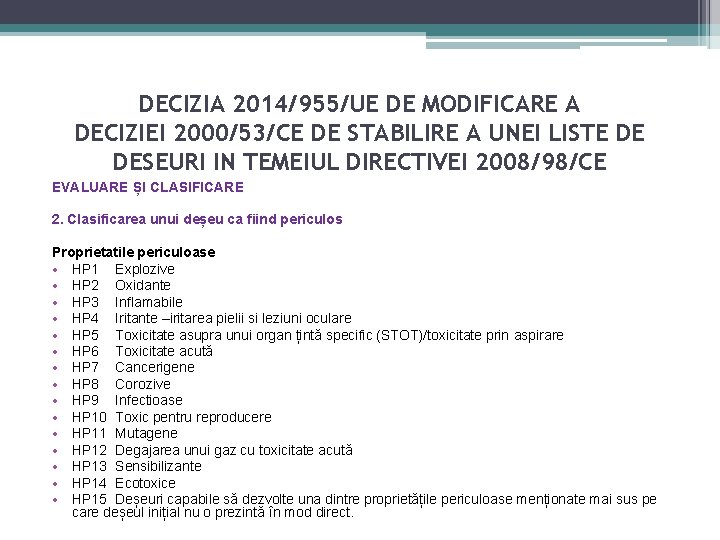 DECIZIA 2014/955/UE DE MODIFICARE A DECIZIEI 2000/53/CE DE STABILIRE A UNEI LISTE DE DESEURI IN TEMEIUL DIRECTIVEI 2008/98/CE

EVALUARE ȘI CLASIFICARE

2. Clasificarea unui deșeu ca fiind periculos

Proprietatile periculoase
• HP1 Explozive
• HP2 Oxidante
• HP3 Inflamabile
• HP4 Iritante –iritarea pielii si leziuni oculare
• HP5 Toxicitate asupra unui organ țintă specific (STOT)/toxicitate prin aspirare
• HP6 Toxicitate acută
• HP7 Cancerigene
• HP8 Corozive
• HP9 Infectioase
• HP10 Toxic pentru reproducere
• HP11 Mutagene
• HP12 Degajarea unui gaz cu toxicitate acută
• HP13 Sensibilizante
• HP14 Ecotoxice
• HP15 Deșeuri capabile să dezvolte una dintre proprietățile periculoase menționate mai sus pe care deșeul inițial nu o prezintă în mod direct.